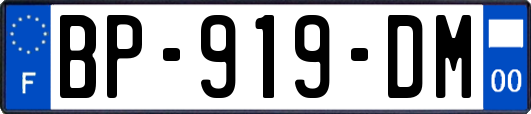 F
BP-919-DM
00